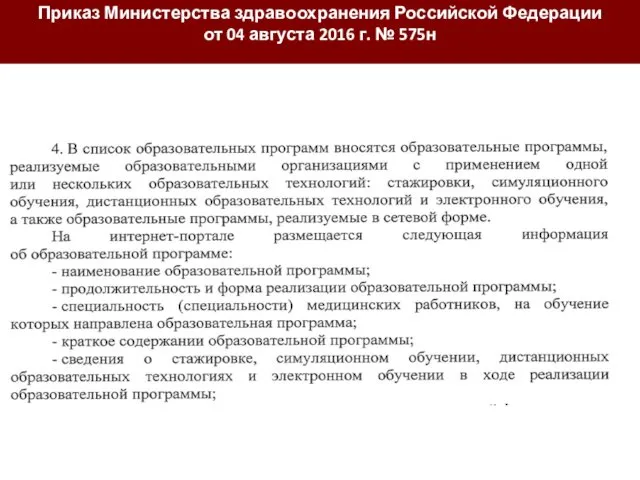 Приказ Министерства здравоохранения Российской Федерации от 04 августа 2016 г. № 575н

4. В список образовательных программ вносятся образовательные программы, реализуемые образовательными организациями с применением одной или нескольких образовательных технологий: стажировки, симуляционного обучения, дистанционных образовательных технологий и электронного обучения, а также образовательные программы, реализуемые в сетевой форме.

На интернет-портале размещается следующая информация об образовательной программе:

- наименование образовательной программы;

- продолжительность и форма реализации образовательной программы;

- специальность (специальности) медицинских работников, на обучение которых направлена образовательная программа;

- краткое содержании образовательной программы;

- сведения о стажировке, симуляционном обучении, дистанционных образовательных технологиях и электронном обучении в ходе реализации образовательной программы;